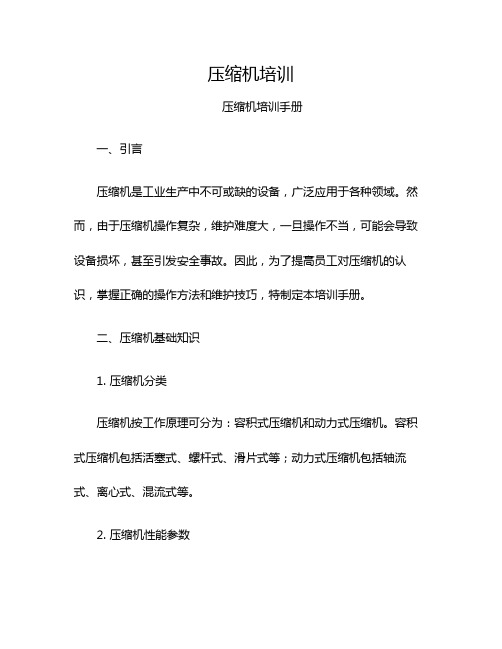 压缩机培训

压缩机培训手册

一、引言

压缩机是工业生产中不可或缺的设备，广泛应用于各种领域。然而，由于压缩机操作复杂，维护难度大，一旦操作不当，可能会导致设备损坏，甚至引发安全事故。因此，为了提高员工对压缩机的认识，掌握正确的操作方法和维护技巧，特制定本培训手册。

二、压缩机基础知识

1. 压缩机分类

压缩机按工作原理可分为：容积式压缩机和动力式压缩机。容积式压缩机包括活塞式、螺杆式、滑片式等；动力式压缩机包括轴流式、离心式、混流式等。

2. 压缩机性能参数